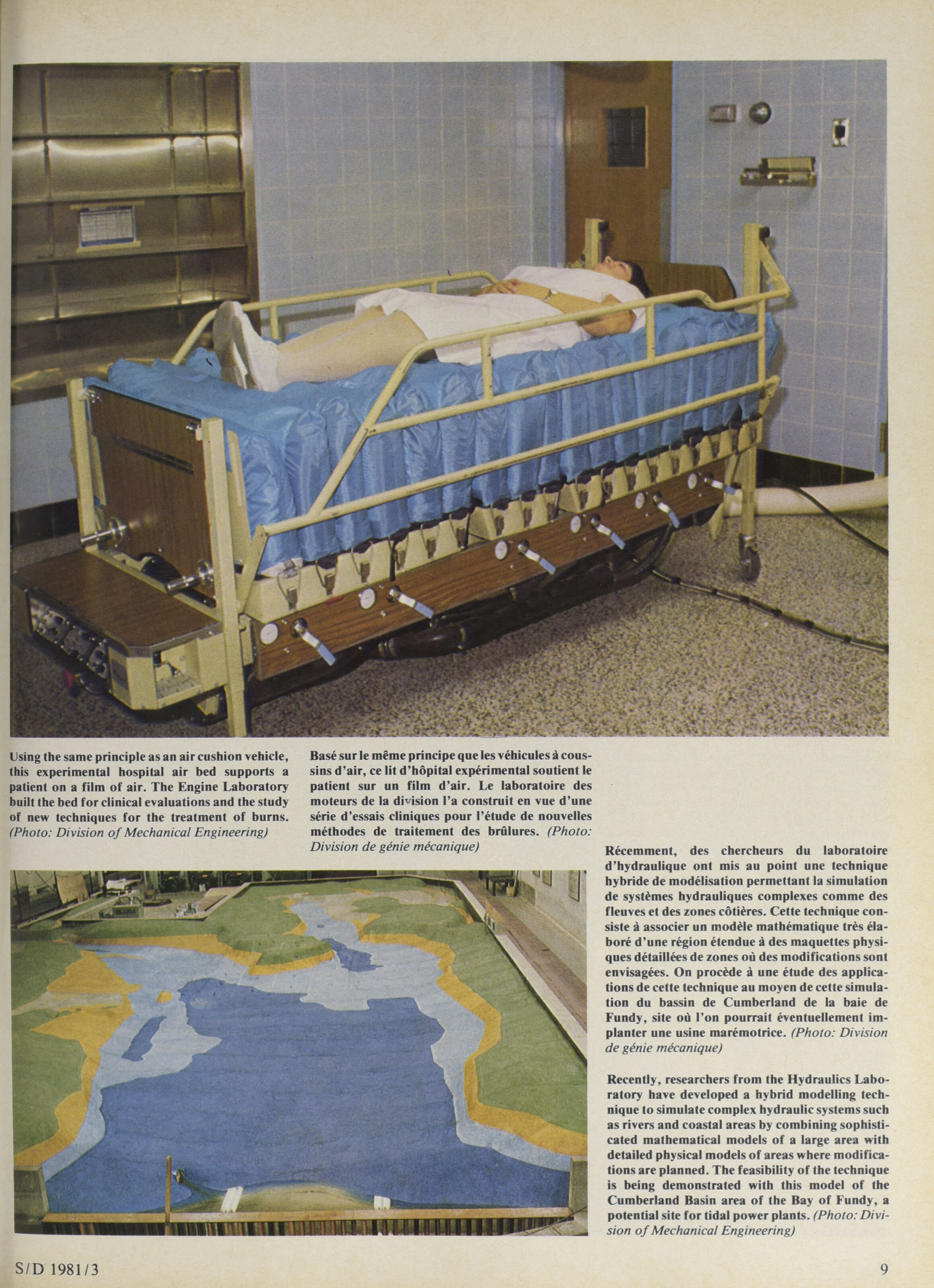 Using the same principle as an air cushion vehicle, this experimental hospital air bed supports a patient on a film of air. The Engine Laboratory built the bed for clinical evaluations and the study of new techniques for the treatment of burns. (Photo: Division of Mechanical Engineering)

Basé sur le même principe que les véhicules à coussins d'air, ce lit d'hôpital expérimental soutient le patient sur un film d'air. Le laboratoire des moteurs de la division l'a construit en vue d'une série d'essais cliniques pour l'étude de nouvelles méthodes de traitement des brûlures. (Photo: Division de génie mécanique)

Récemment, des chercheurs du laboratoire d'hydraulique ont mis au point une technique hybride de modélisation permettant la simulation de systèmes hydrauliques complexes comme des fleuves et des zones côtières. Cette technique consiste à associer un modèle mathématique très élaboré d'une région étendue à des maquettes physiques détaillées de zones où des modifications sont envisagées. On procède à une étude des applications de cette technique au moyen de cette simulation du bassin de Cumberland de la baie de Fundy, site où l'on pourrait éventuellement implanter une usine marémotrice. (Photo: Division de génie mécanique)

Recently, researchers from the Hydraulics Laboratory have developed a hybrid modelling technique to simulate complex hydraulic systems such as rivers and coastal areas by combining sophisticated mathematical models of a large area with detailed physical models of areas where modifications are planned. The feasibility of the technique is being demonstrated with this model of the Cumberland Basin area of the Bay of Fundy, a potential site for tidal power plants. (Photo: Division of Mechanical Engineering)

S/D 1981/3

9